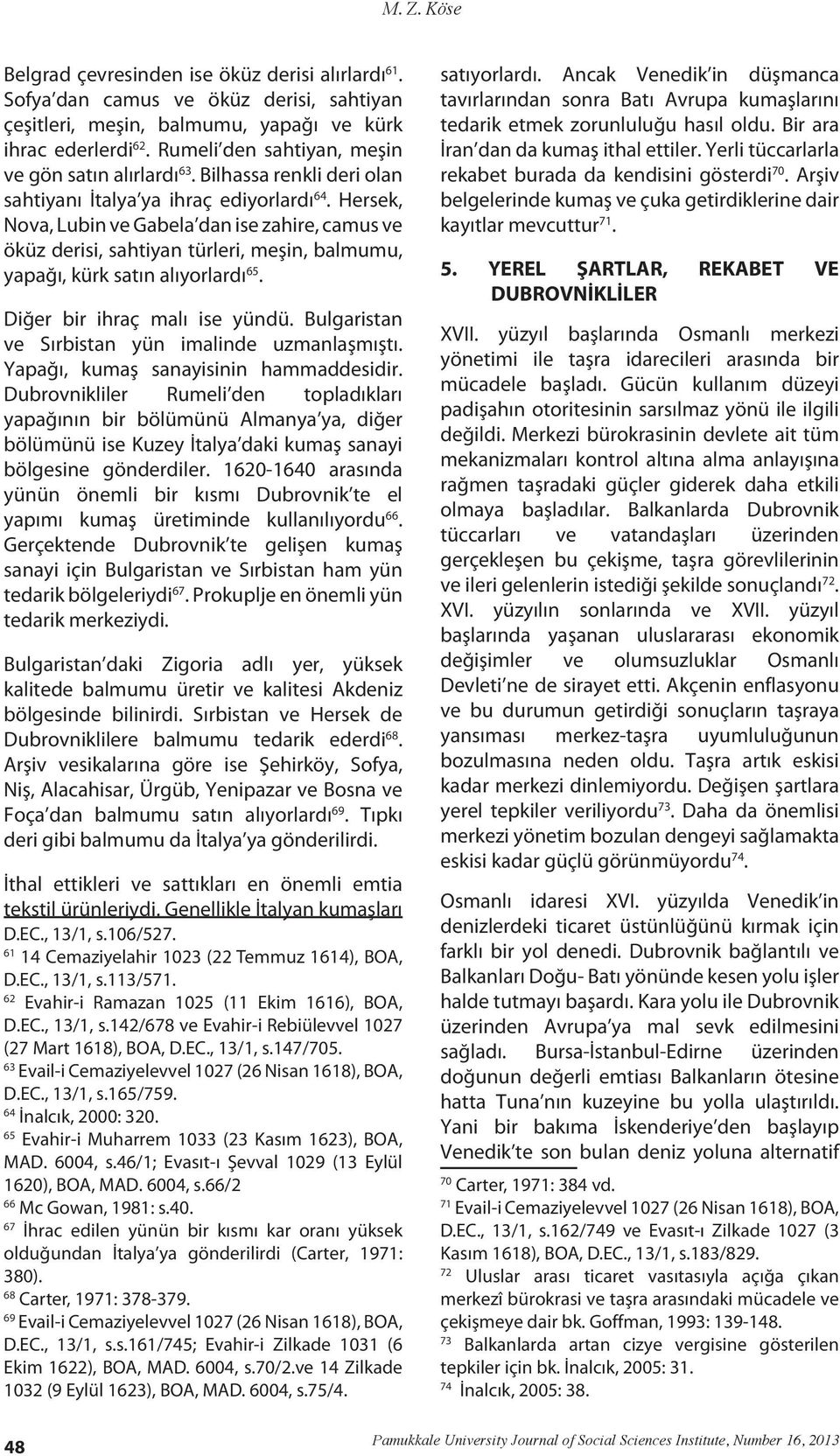 M. Z. Köse

Belgrad çevresinden ise öküz derisi alırlardı$^{61}$. Sofya'dan camus ve öküz derisi, sahtiyan çeşitleri, meşin, balmumu, yapağı ve kürk ihrac ederlerdi$^{62}$. Rumeli'den sahtiyan, meşin ve gön satın alırlardı$^{63}$. Bilhassa renkli deri olan sahtiyanı İtalya'ya ihraç ediyorlardı$^{64}$. Hersek, Nova, Lubin ve Gabela'dan ise zahire, camus ve öküz derisi, sahtiyan türleri, meşin, balmumu, yapağı, kürk satın alıyorlardı$^{65}$.

Diğer bir ihraç malı ise yündü. Bulgaristan ve Sırbistan yün imalinde uzmanlaşmıştı. Yapağı, kumaş sanayisinin hammaddesidir. Dubrovnikliler Rumeli'den topladıkları yapağının bir bölümünü Almanya'ya, diğer bölümünü ise Kuzey İtalya'daki kumaş sanayi bölgesine gönderdiler. 1620-1640 arasında yünün önemli bir kısmı Dubrovnik'te el yapımı kumaş üretiminde kullanılıyordu$^{66}$. Gerçektende Dubrovnik'te gelişen kumaş sanayi için Bulgaristan ve Sırbistan ham yün tedarik bölgeleriydi$^{67}$. Prokuplje en önemli yün tedarik merkeziydi.

Bulgaristan'daki Zigoria adlı yer, yüksek kalitede balmumu üretir ve kalitesi Akdeniz bölgesinde bilinirdi. Sırbistan ve Hersek de Dubrovniklilere balmumu tedarik ederdi$^{68}$. Arşiv vesikalarına göre ise Şehirköy, Sofya, Niş, Alacahisar, Ürgüb, Yenipazar ve Bosna ve Foça'dan balmumu satın alıyorlardı$^{69}$. Tıpkı deri gibi balmumu da İtalya'ya gönderilirdi.

İthal ettikleri ve sattıkları en önemli emtia tekstil ürünleriydi. Genellikle İtalyan kumaşları

D.EC., 13/1, s.106/527.
$^{61}$ 14 Cemaziyelahir 1023 (22 Temmuz 1614), BOA, D.EC., 13/1, s.113/571.
$^{62}$ Evahir-i Ramazan 1025 (11 Ekim 1616), BOA, D.EC., 13/1, s.142/678 ve Evahir-i Rebiülevvel 1027 (27 Mart 1618), BOA, D.EC., 13/1, s.147/705.
$^{63}$ Evail-i Cemaziyelevvel 1027 (26 Nisan 1618), BOA, D.EC., 13/1, s.165/759.
$^{64}$ İnalcık, 2000: 320.
$^{65}$ Evahir-i Muharrem 1033 (23 Kasım 1623), BOA, MAD. 6004, s.46/1; Evasıt-ı Şevval 1029 (13 Eylül 1620), BOA, MAD. 6004, s.66/2
$^{66}$ Mc Gowan, 1981: s.40.
$^{67}$ İhrac edilen yünün bir kısmı kar oranı yüksek olduğundan İtalya'ya gönderilirdi (Carter, 1971: 380).
$^{68}$ Carter, 1971: 378-379.
$^{69}$ Evail-i Cemaziyelevvel 1027 (26 Nisan 1618), BOA, D.EC., 13/1, s.s.161/745; Evahir-i Zilkade 1031 (6 Ekim 1622), BOA, MAD. 6004, s.70/2.ve 14 Zilkade 1032 (9 Eylül 1623), BOA, MAD. 6004, s.75/4.

satıyorlardı. Ancak Venedik'in düşmanca tavırlarından sonra Batı Avrupa kumaşlarını tedarik etmek zorunluluğu hasıl oldu. Bir ara İran'dan da kumaş ithal ettiler. Yerli tüccarlarla rekabet burada da kendisini gösterdi$^{70}$. Arşiv belgelerinde kumaş ve çuka getirdiklerine dair kayıtlar mevcuttur$^{71}$.

5. YEREL ŞARTLAR, REKABET VE DUBROVNİKLİLER

XVII. yüzyıl başlarında Osmanlı merkezi yönetimi ile taşra idarecileri arasında bir mücadele başladı. Gücün kullanım düzeyi padişahın otoritesinin sarsılmaz yönü ile ilgili değildi. Merkezi bürokrasinin devlete ait tüm mekanizmaları kontrol altına alma anlayışına rağmen taşradaki güçler giderek daha etkili olmaya başladılar. Balkanlarda Dubrovnik tüccarları ve vatandaşları üzerinden gerçekleşen bu çekişme, taşra görevlilerinin ve ileri gelenlerin istediği şekilde sonuçlandı$^{72}$. XVI. yüzyılın sonlarında ve XVII. yüzyıl başlarında yaşanan uluslararası ekonomik değişimler ve olumsuzluklar Osmanlı Devleti'ne de sirayet etti. Akçenin enflasyonu ve bu durumun getirdiği sonuçların taşraya yansıması merkez-taşra uyumluluğunun bozulmasına neden oldu. Taşra artık eskisi kadar merkezi dinlemiyordu. Değişen şartlara yerel tepkiler veriliyordu$^{73}$. Daha da önemlisi merkezi yönetim bozulan dengeyi sağlamakta eskisi kadar güçlü görünmüyordu$^{74}$.

Osmanlı idaresi XVI. yüzyılda Venedik'in denizlerdeki ticaret üstünlüğünü kırmak için farklı bir yol denedi. Dubrovnik bağlantılı ve Balkanları Doğu- Batı yönünde kesen yolu işler halde tutmayı başardı. Kara yolu ile Dubrovnik üzerinden Avrupa'ya mal sevk edilmesini sağladı. Bursa-İstanbul-Edirne üzerinden doğunun değerli emtiası Balkanların ötesine hatta Tuna'nın kuzeyine bu yolla ulaştırıldı. Yani bir bakıma İskenderiye'den başlayıp Venedik'te son bulan deniz yoluna alternatif

$^{70}$ Carter, 1971: 384 vd.
$^{71}$ Evail-i Cemaziyelevvel 1027 (26 Nisan 1618), BOA, D.EC., 13/1, s.162/749 ve Evasıt-ı Zilkade 1027 (3 Kasım 1618), BOA, D.EC., 13/1, s.183/829.
$^{72}$ Uluslar arası ticaret vasıtasıyla açığa çıkan merkezî bürokrasi ve taşra arasındaki mücadele ve çekişmeye dair bk. Goffman, 1993: 139-148.
$^{73}$ Balkanlarda artan cizye vergisine gösterilen tepkiler için bk. İnalcık, 2005: 31.
$^{74}$ İnalcık, 2005: 38.

48

Pamukkale University Journal of Social Sciences Institute, Number 16, 2013